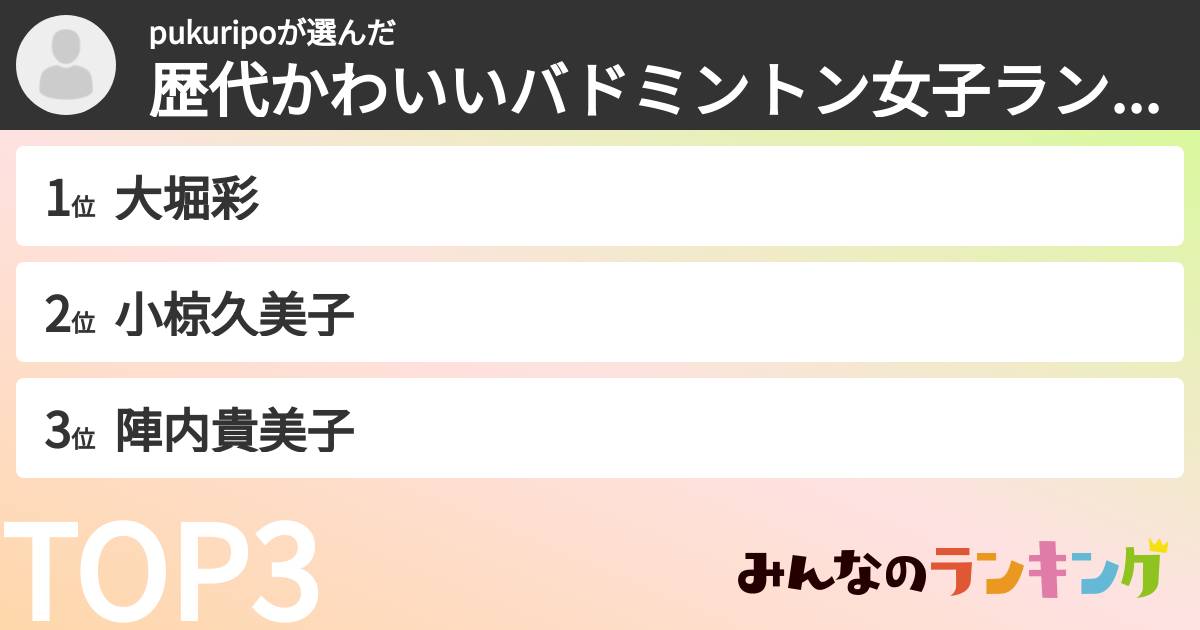 pukuripoが選んだ
歴代かわいいバドミントン女子ラン...

1位 大堀彩

2位 小椋久美子

3位 陣内貴美子

TOP3

みんなのランキング